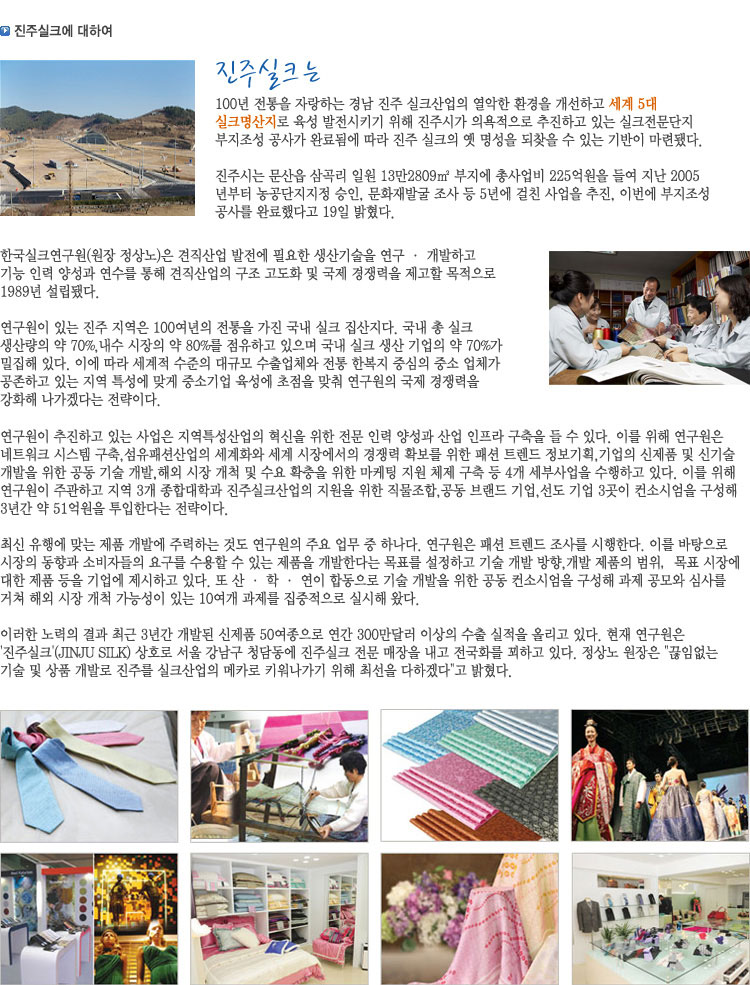 진주실크에 대하여

진주실크는

100년 전통을 자랑하는 경남 진주 실크산업의 열악한 환경을 개선하고 세계 5대 실크명산지로 육성 발전시키기 위해 진주시가 의욕적으로 추진하고 있는 실크전문단지 부지조성 공사가 완료됨에 따라 진주 실크의 옛 명성을 되찾을 수 있는 기반이 마련됐다.

진주시는 문산읍 삼곡리 일원 13만2809㎡ 부지에 총사업비 225억원을 들여 지난 2005년부터 농공단지지정 승인, 문화재발굴 조사 등 5년에 걸친 사업을 추진, 이번에 부지조성 공사를 완료했다고 19일 밝혔다.

한국실크연구원(원장 정상노)은 견직산업 발전에 필요한 생산기술을 연구 · 개발하고 기능 인력 양성과 연수를 통해 견직산업의 구조 고도화 및 국제 경쟁력을 제고할 목적으로 1989년 설립됐다.

연구원이 있는 진주 지역은 100여년의 전통을 가진 국내 실크 집산지다. 국내 총 실크 생산량의 약 70%,내수 시장의 약 80%를 점유하고 있으며 국내 실크 생산 기업의 약 70%가 밀집해 있다. 이에 따라 세계적 수준의 대규모 수출업체와 전통 한복지 중심의 중소 업체가 공존하고 있는 지역 특성에 맞게 중소기업 육성에 초점을 맞춰 연구원의 국제 경쟁력을 강화해 나가겠다는 전략이다.

연구원이 추진하고 있는 사업은 지역특성산업의 혁신을 위한 전문 인력 양성과 산업 인프라 구축을 들 수 있다. 이를 위해 연구원은 네트워크 시스템 구축,섬유패션산업의 세계화와 세계 시장에서의 경쟁력 확보를 위한 패션 트렌드 정보기획,기업의 신제품 및 신기술 개발을 위한 공동 기술 개발,해외 시장 개척 및 수요 확충을 위한 마케팅 지원 체제 구축 등 4개 세부사업을 수행하고 있다. 이를 위해 연구원이 주관하고 지역 3개 종합대학과 진주실크산업의 지원을 위한 직물조합,공동 브랜드 기업,선도 기업 3곳이 컨소시엄을 구성해 3년간 약 51억원을 투입한다는 전략이다.

최신 유행에 맞는 제품 개발에 주력하는 것도 연구원의 주요 업무 중 하나다. 연구원은 패션 트렌드 조사를 시행한다. 이를 바탕으로 시장의 동향과 소비자들의 요구를 수용할 수 있는 제품을 개발한다는 목표를 설정하고 기술 개발 방향,개발 제품의 범위, 목표 시장에 대한 제품 등을 기업에 제시하고 있다. 또 산 · 학 · 연이 합동으로 기술 개발을 위한 공동 컨소시엄을 구성해 과제 공모와 심사를 거쳐 해외 시장 개척 가능성이 있는 10여개 과제를 집중적으로 실시해 왔다.

이러한 노력의 결과 최근 3년간 개발된 신제품 50여종으로 연간 300만달러 이상의 수출 실적을 올리고 있다. 현재 연구원은 '진주실크'(JINJU SILK) 상호로 서울 강남구 청담동에 진주실크 전문 매장을 내고 전국화를 꾀하고 있다. 정상노 원장은 "끊임없는 기술 및 상품 개발로 진주를 실크산업의 메카로 키워나가기 위해 최선을 다하겠다"고 밝혔다.